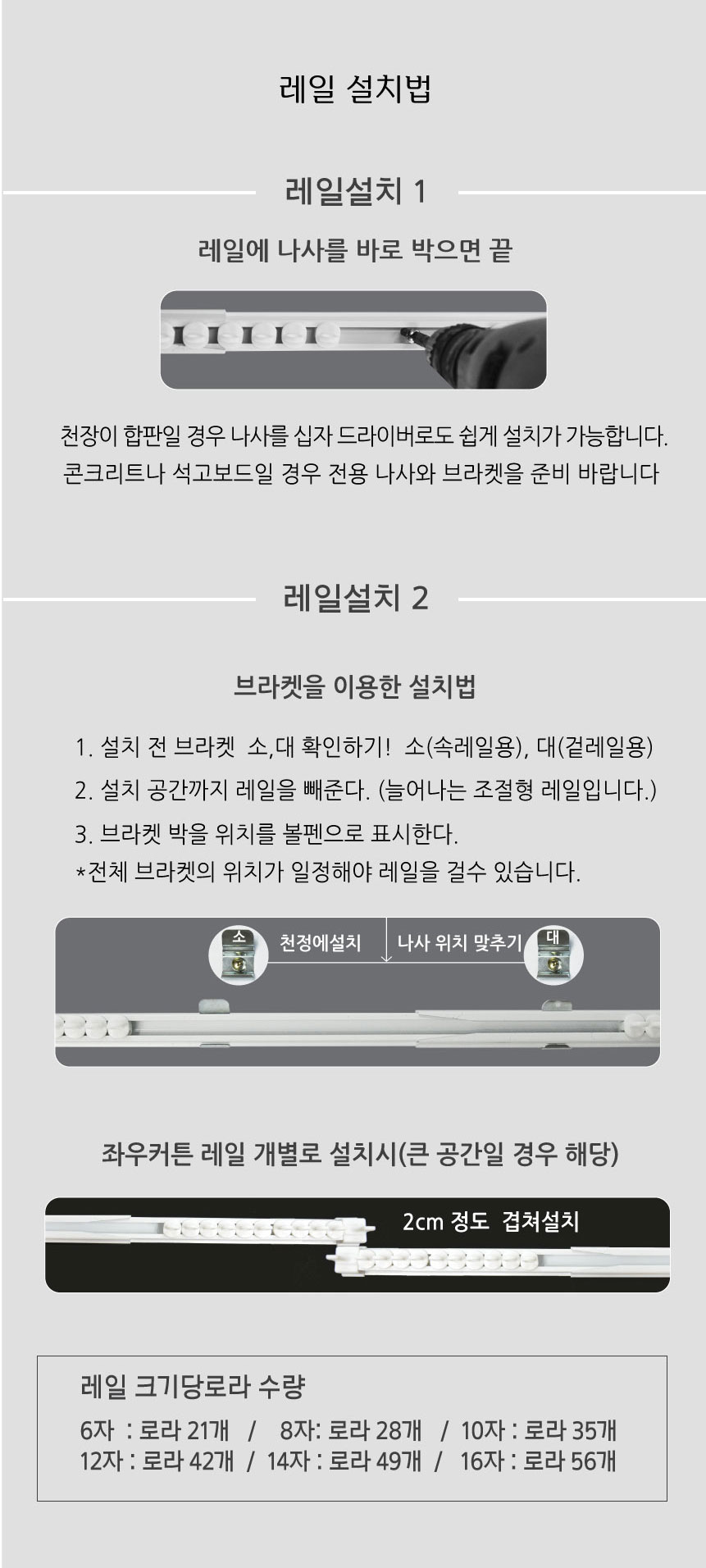 레일 설치법

레일설치 1

레일에 나사를 바로 박으면 끝

천장이 합판일 경우 나사를 십자 드라이버로도 쉽게 설치가 가능합니다.
콘크리트나 석고보드일 경우 전용 나사와 브라켓을 준비 바랍니다

레일설치 2

브라켓을 이용한 설치법

1. 설치 전 브라켓 소,대 확인하기! 소(속레일용), 대(겉레일용)
2. 설치 공간까지 레일을 빼준다. (늘어나는 조절형 레일입니다.)
3. 브라켓 박을 위치를 볼펜으로 표시한다.
*전체 브라켓의 위치가 일정해야 레일을 걸수 있습니다.

소 천정에설치 나사 위치 맞추기 대

좌우커튼 레일 개별로 설치시(큰 공간일 경우 해당)

2cm 정도 겹쳐설치

레일 크기당로라 수량
6자 : 로라 21개 / 8자: 로라 28개 / 10자 : 로라 35개
12자 : 로라 42개 / 14자 : 로라 49개 / 16자 : 로라 56개